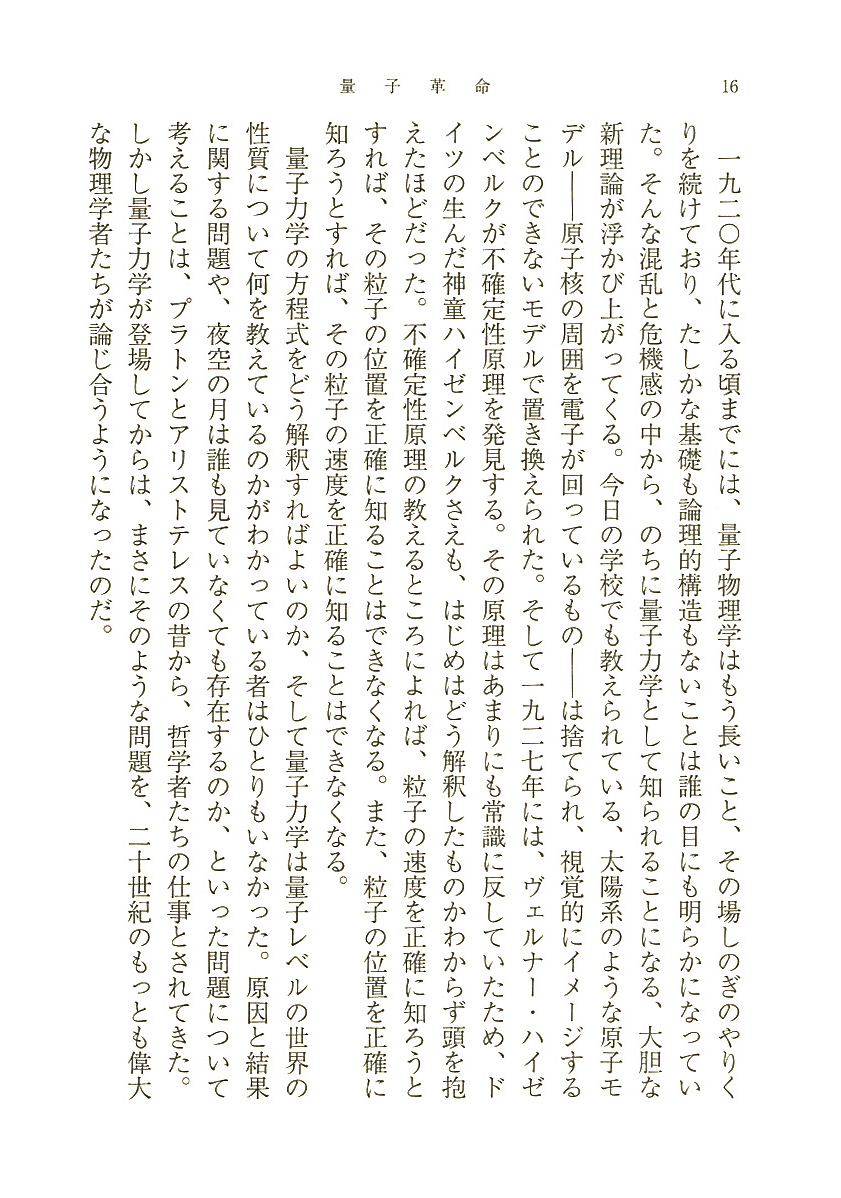 量子革命　16

一九二〇年代に入る頃までには、量子物理学はもう長いこと、その場しのぎのやりくりを続けており、たしかな基礎も論理的構造もないことは誰の目にも明らかになっていた。そんな混乱と危機感の中から、のちに量子力学として知られることになる、大胆な新理論が浮かび上がってくる。今日の学校でも教えられている、太陽系のような原子モデル――原子核の周囲を電子が回っているもの――は捨てられ、視覚的にイメージすることのできないモデルで置き換えられた。そして一九二七年には、ヴェルナー・ハイゼンベルクが不確定性原理を発見する。その原理はあまりにも常識に反していたため、ドイツの生んだ神童ハイゼンベルクさえも、はじめはどう解釈したものかわからず頭を抱えたほどだった。不確定性原理の教えるところによれば、粒子の速度を正確に知ろうとすれば、その粒子の位置を正確に知ることはできなくなる。また、粒子の位置を正確に知ろうとすれば、その粒子の速度を正確に知ることはできなくなる。

量子力学の方程式をどう解釈すればよいのか、そして量子力学は量子レベルの世界の性質について何を教えているのかがわかっている者はひとりもいなかった。原因と結果に関する問題や、夜空の月は誰も見ていなくても存在するのか、といった問題について考えることは、プラトンとアリストテレスの昔から、哲学者たちの仕事とされてきた。しかし量子力学が登場してからは、まさにそのような問題を、二十世紀のもっとも偉大な物理学者たちが論じ合うようになったのだ。